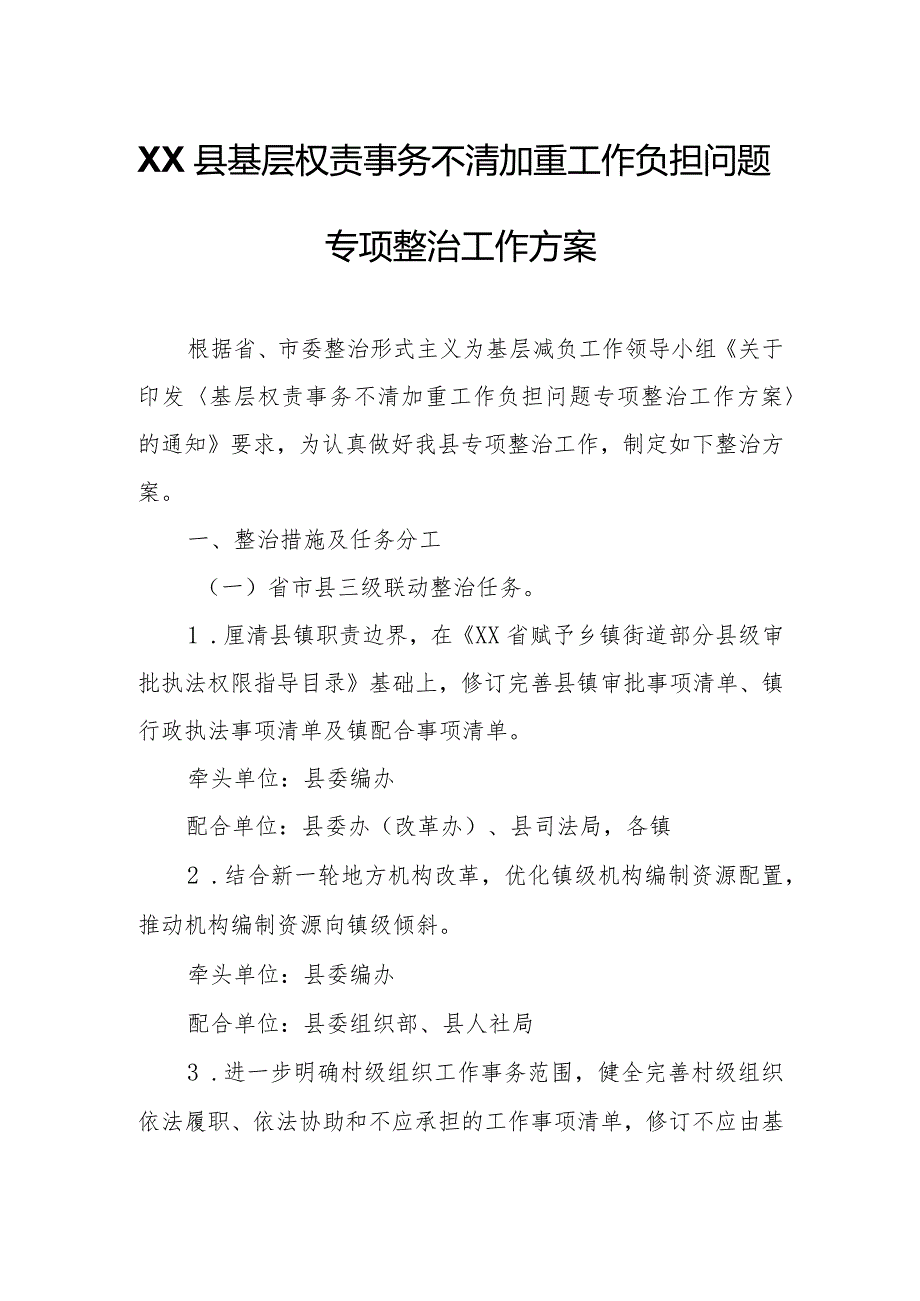 XX县基层权责事务不清加重工作负担问题专项整治工作方案

根据省、市委整治形式主义为基层减负工作领导小组《关于印发〈基层权责事务不清加重工作负担问题专项整治工作方案〉的通知》要求，为认真做好我县专项整治工作，制定如下整治方案。

一、整治措施及任务分工

（一）省市县三级联动整治任务。

1．厘清县镇职责边界，在《XX省赋予乡镇街道部分县级审批执法权限指导目录》基础上，修订完善县镇审批事项清单、镇行政执法事项清单及镇配合事项清单。

牵头单位：县委编办

配合单位：县委办（改革办）、县司法局，各镇

2．结合新一轮地方机构改革，优化镇级机构编制资源配置，推动机构编制资源向镇级倾斜。

牵头单位：县委编办

配合单位：县委组织部、县人社局

3．进一步明确村级组织工作事务范围，健全完善村级组织依法履职、依法协助和不应承担的工作事项清单，修订不应由基